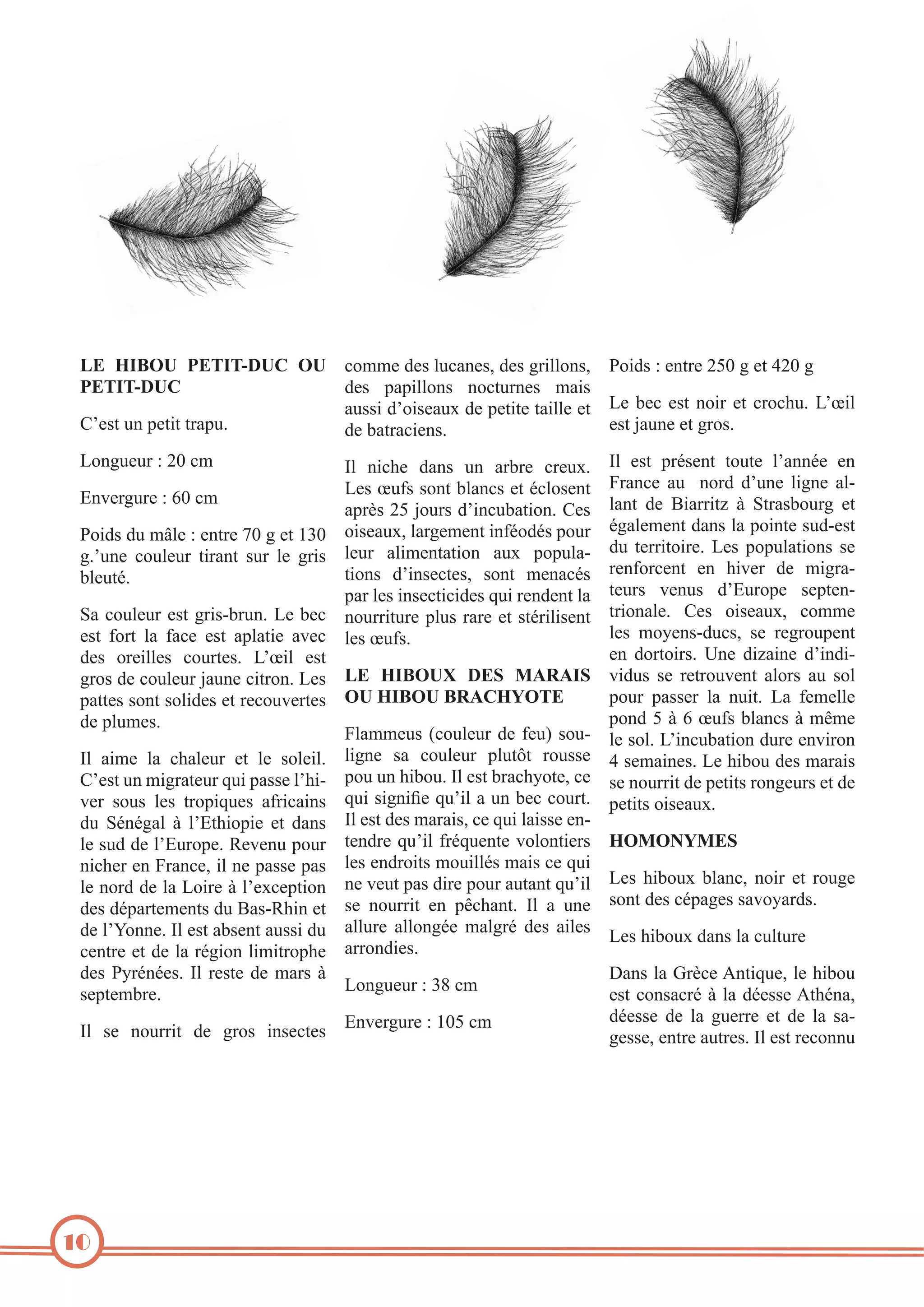 LE HIBOU PETIT-DUC OU PETIT-DUC

C’est un petit trapu.

Longueur : 20 cm

Envergure : 60 cm

Poids du mâle : entre 70 g et 130 g.’une couleur tirant sur le gris bleuté.

Sa couleur est gris-brun. Le bec est fort la face est aplatie avec des oreilles courtes. L’œil est gros de couleur jaune citron. Les pattes sont solides et recouvertes de plumes.

Il aime la chaleur et le soleil. C’est un migrateur qui passe l’hiver sous les tropiques africains du Sénégal à l’Ethiopie et dans le sud de l’Europe. Revenu pour nicher en France, il ne passe pas le nord de la Loire à l’exception des départements du Bas-Rhin et de l’Yonne. Il est absent aussi du centre et de la région limitrophe des Pyrénées. Il reste de mars à septembre.

Il se nourrit de gros insectes comme des lucanes, des grillons, des papillons nocturnes mais aussi d’oiseaux de petite taille et de batraciens.

Il niche dans un arbre creux. Les œufs sont blancs et éclosent après 25 jours d’incubation. Ces oiseaux, largement inféodés pour leur alimentation aux populations d’insectes, sont menacés par les insecticides qui rendent la nourriture plus rare et stérilisent les œufs.

LE HIBOUX DES MARAIS OU HIBOU BRACHYOTE

Flammeus (couleur de feu) souligne sa couleur plutôt rousse pou un hibou. Il est brachyote, ce qui signifie qu’il a un bec court. Il est des marais, ce qui laisse entendre qu’il fréquente volontiers les endroits mouillés mais ce qui ne veut pas dire pour autant qu’il se nourrit en pêchant. Il a une allure allongée malgré des ailes arrondies.

Longueur : 38 cm

Envergure : 105 cm

Poids : entre 250 g et 420 g

Le bec est noir et crochu. L’œil est jaune et gros.

Il est présent toute l’année en France au nord d’une ligne allant de Biarritz à Strasbourg et également dans la pointe sud-est du territoire. Les populations se renforcent en hiver de migrateurs venus d’Europe septentrionale. Ces oiseaux, comme les moyens-ducs, se regroupent en dortoirs. Une dizaine d’individus se retrouvent alors au sol pour passer la nuit. La femelle pond 5 à 6 œufs blancs à même le sol. L’incubation dure environ 4 semaines. Le hibou des marais se nourrit de petits rongeurs et de petits oiseaux.

HOMONYMES

Les hiboux blanc, noir et rouge sont des cépages savoyards.

Les hiboux dans la culture

Dans la Grèce Antique, le hibou est consacré à la déesse Athéna, déesse de la guerre et de la sagesse, entre autres. Il est reconnu

10